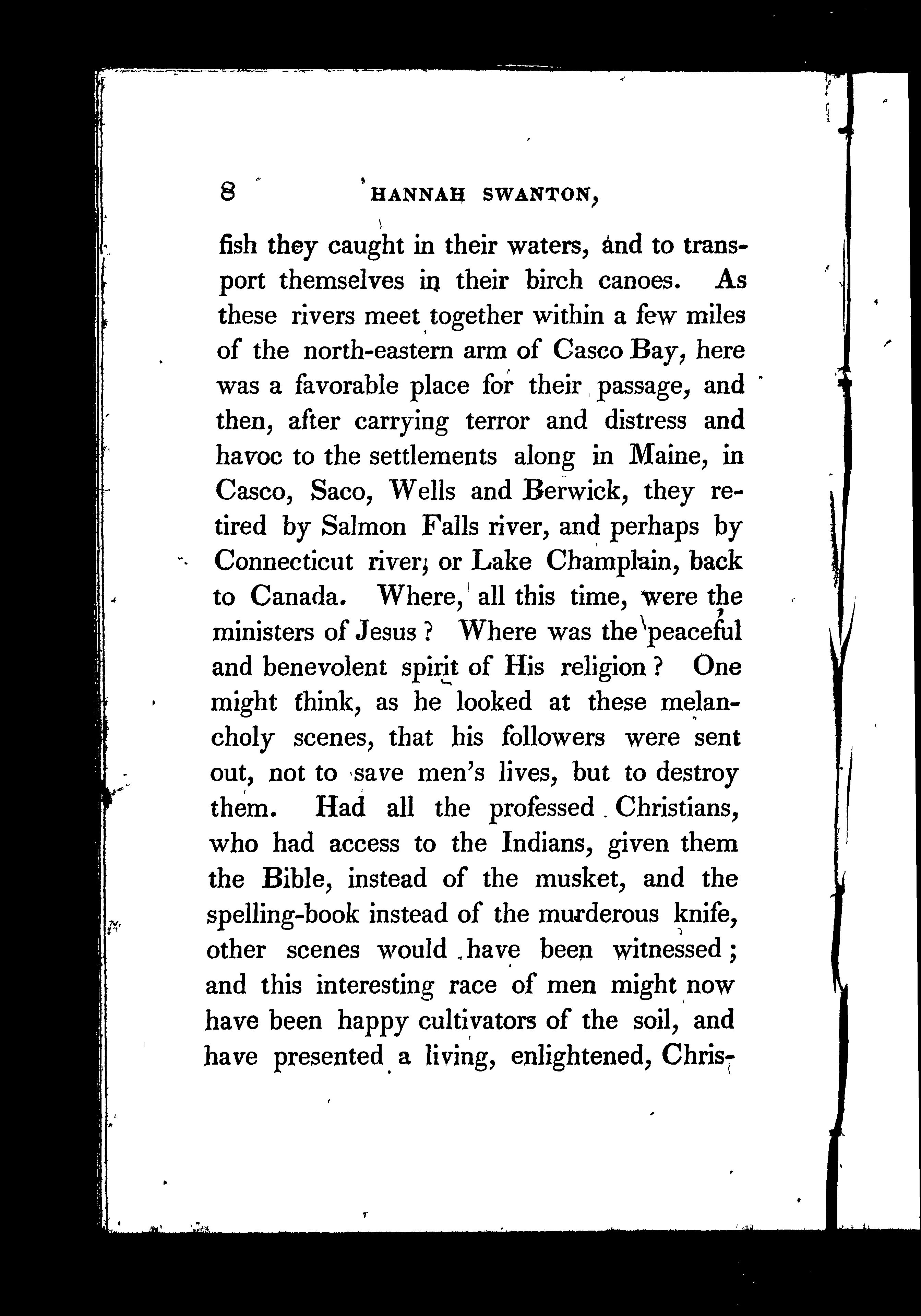 8 HANNAH SWANTON,

fish they caught in their waters, and to transport themselves in their birch canoes. As these rivers meet together within a few miles of the north-eastern arm of Casco Bay, here was a favorable place for their passage, and then, after carrying terror and distress and havoc to the settlements along in Maine, in Casco, Saco, Wells and Berwick, they retired by Salmon Falls river, and perhaps by Connecticut river, or Lake Champlain, back to Canada. Where, all this time, were the ministers of Jesus? Where was the peaceful and benevolent spirit of His religion? One might think, as he looked at these melancholy scenes, that his followers were sent out, not to save men's lives, but to destroy them. Had all the professed Christians, who had access to the Indians, given them the Bible, instead of the musket, and the spelling-book instead of the murderous knife, other scenes would have been witnessed; and this interesting race of men might now have been happy cultivators of the soil, and have presented a living, enlightened, Chris-